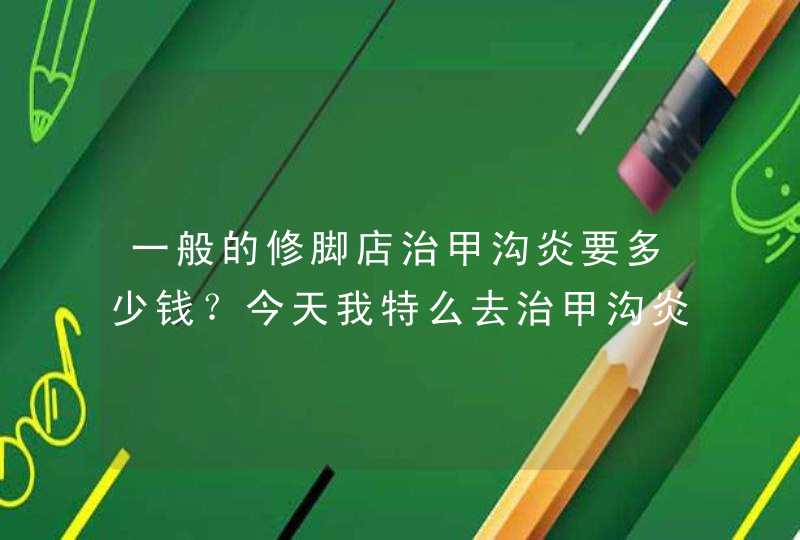 一般的修脚店治甲沟炎要多少钱？今天我特么去治甲沟炎